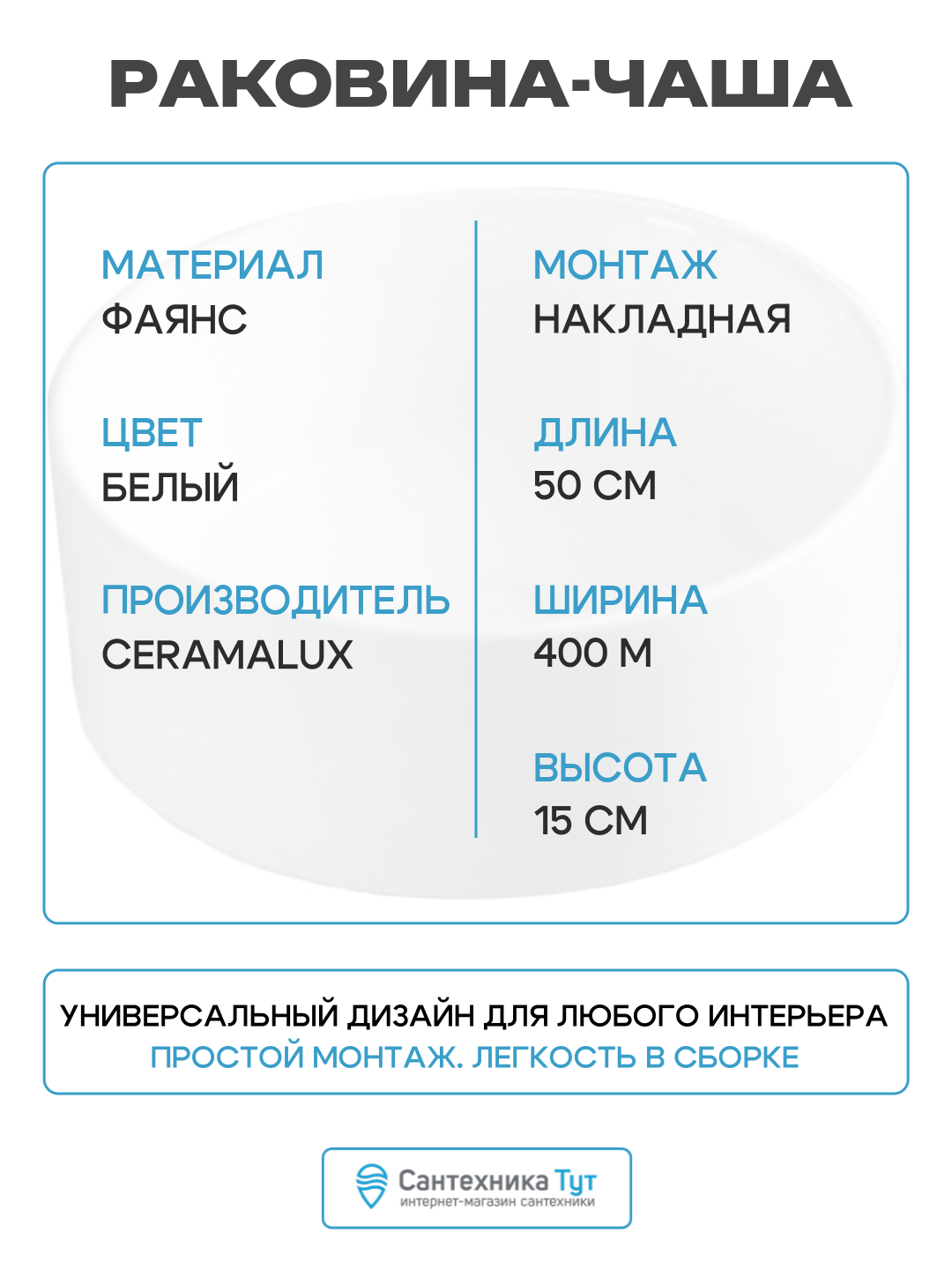 РАКОВИНА-ЧАША

МАТЕРИАЛ
ФАЯНС

ЦВЕТ
БЕЛЫЙ

ПРОИЗВОДИТЕЛЬ
CERAMALUX

МОНТАЖ
НАКЛАДНАЯ

ДЛИНА
50 СМ

ШИРИНА
400 М

ВЫСОТА
15 СМ

УНИВЕРСАЛЬНЫЙ ДИЗАЙН ДЛЯ ЛЮБОГО ИНТЕРЬЕРА
ПРОСТОЙ МОНТАЖ. ЛЕГКОСТЬ В СБОРКЕ

Сантехника Тут
интернет-магазин сантехники